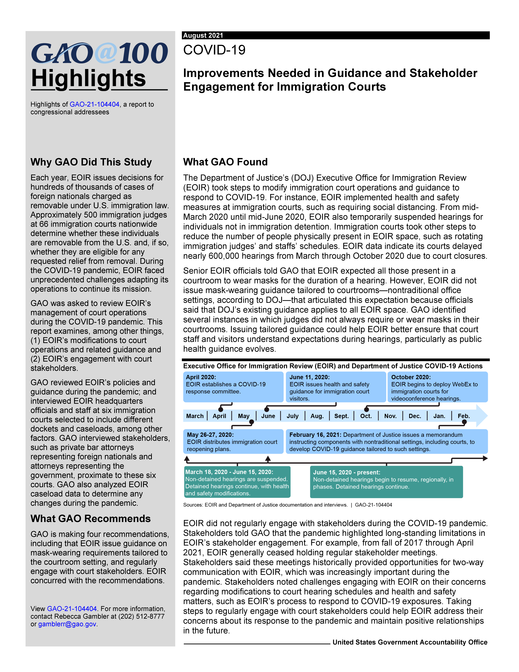 GAO@100
Highlights

Highlights of GAO-21-104404, a report to congressional addressees

Why GAO Did This Study

Each year, EOIR issues decisions for hundreds of thousands of cases of foreign nationals charged as removable under U.S. immigration law. Approximately 500 immigration judges at 66 immigration courts nationwide determine whether these individuals are removable from the U.S. and, if so, whether they are eligible for any requested relief from removal. During the COVID-19 pandemic, EOIR faced unprecedented challenges adapting its operations to continue its mission.

GAO was asked to review EOIR's management of court operations during the COVID-19 pandemic. This report examines, among other things, (1) EOIR's modifications to court operations and related guidance and (2) EOIR's engagement with court stakeholders.

GAO reviewed EOIR's policies and guidance during the pandemic; and interviewed EOIR headquarters officials and staff at six immigration courts selected to include different dockets and caseloads, among other factors. GAO interviewed stakeholders, such as private bar attorneys representing foreign nationals and attorneys representing the government, proximate to these six courts. GAO also analyzed EOIR caseload data to determine any changes during the pandemic.

What GAO Recommends

GAO is making four recommendations, including that EOIR issue guidance on mask-wearing requirements tailored to the courtroom setting, and regularly engage with court stakeholders. EOIR concurred with the recommendations.

View GAO-21-104404. For more information, contact Rebecca Gambler at (202) 512-8777 or gamblerr@gao.gov.

August 2021
COVID-19

Improvements Needed in Guidance and Stakeholder Engagement for Immigration Courts

What GAO Found

The Department of Justice's (DOJ) Executive Office for Immigration Review (EOIR) took steps to modify immigration court operations and guidance to respond to COVID-19. For instance, EOIR implemented health and safety measures at immigration courts, such as requiring social distancing. From mid-March 2020 until mid-June 2020, EOIR also temporarily suspended hearings for individuals not in immigration detention. Immigration courts took other steps to reduce the number of people physically present in EOIR space, such as rotating immigration judges' and staffs' schedules. EOIR data indicate its courts delayed nearly 600,000 hearings from March through October 2020 due to court closures.

Senior EOIR officials told GAO that EOIR expected all those present in a courtroom to wear masks for the duration of a hearing. However, EOIR did not issue mask-wearing guidance tailored to courtrooms—nontraditional office settings, according to DOJ—that articulated this expectation because officials said that DOJ's existing guidance applies to all EOIR space. GAO identified several instances in which judges did not always require or wear masks in their courtrooms. Issuing tailored guidance could help EOIR better ensure that court staff and visitors understand expectations during hearings, particularly as public health guidance evolves.

Executive Office for Immigration Review (EOIR) and Department of Justice COVID-19 Actions

April 2020: EOIR establishes a COVID-19 response committee.

June 11, 2020: EOIR issues health and safety guidance for immigration court visitors.

October 2020: EOIR begins to deploy WebEx to immigration courts for videoconference hearings.

March | April | May | June | July | Aug. | Sept. | Oct. | Nov. | Dec. | Jan. | Feb.

May 26-27, 2020: EOIR distributes immigration court reopening plans.

February 16, 2021: Department of Justice issues a memorandum instructing components with nontraditional settings, including courts, to develop COVID-19 guidance tailored to such settings.

March 18, 2020 - June 15, 2020: Non-detained hearings are suspended. Detained hearings continue, with health and safety modifications.

June 15, 2020 - present: Non-detained hearings begin to resume, regionally, in phases. Detained hearings continue.

Sources: EOIR and Department of Justice documentation and interviews. | GAO-21-104404

EOIR did not regularly engage with stakeholders during the COVID-19 pandemic. Stakeholders told GAO that the pandemic highlighted long-standing limitations in EOIR's stakeholder engagement. For example, from fall of 2017 through April 2021, EOIR generally ceased holding regular stakeholder meetings. Stakeholders said these meetings historically provided opportunities for two-way communication with EOIR, which was increasingly important during the pandemic. Stakeholders noted challenges engaging with EOIR on their concerns regarding modifications to court hearing schedules and health and safety matters, such as EOIR's process to respond to COVID-19 exposures. Taking steps to regularly engage with court stakeholders could help EOIR address their concerns about its response to the pandemic and maintain positive relationships in the future.

United States Government Accountability Office